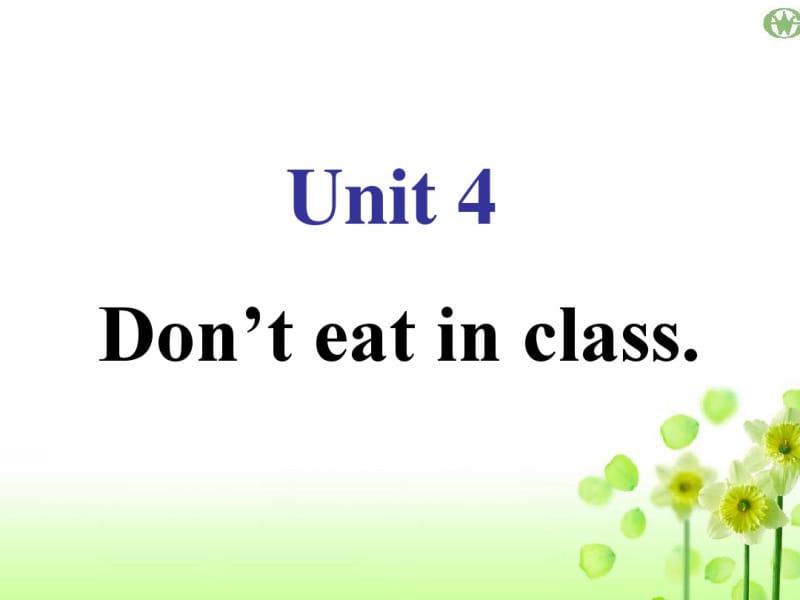 Unit 4

Don’t eat in class.